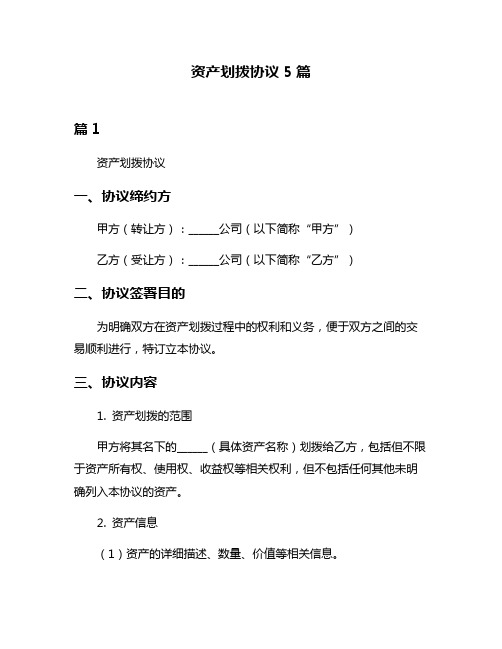 资产划拨协议 5 篇

篇 1

资产划拨协议

一、协议缔约方

甲方（转让方）：______公司（以下简称“甲方”）

乙方（受让方）：______公司（以下简称“乙方”）

二、协议签署目的

为明确双方在资产划拨过程中的权利和义务，便于双方之间的交易顺利进行，特订立本协议。

三、协议内容

1. 资产划拨的范围

甲方将其名下的______（具体资产名称）划拨给乙方，包括但不限于资产所有权、使用权、收益权等相关权利，但不包括任何其他未明确列入本协议的资产。

2. 资产信息

（1）资产的详细描述、数量、价值等相关信息。